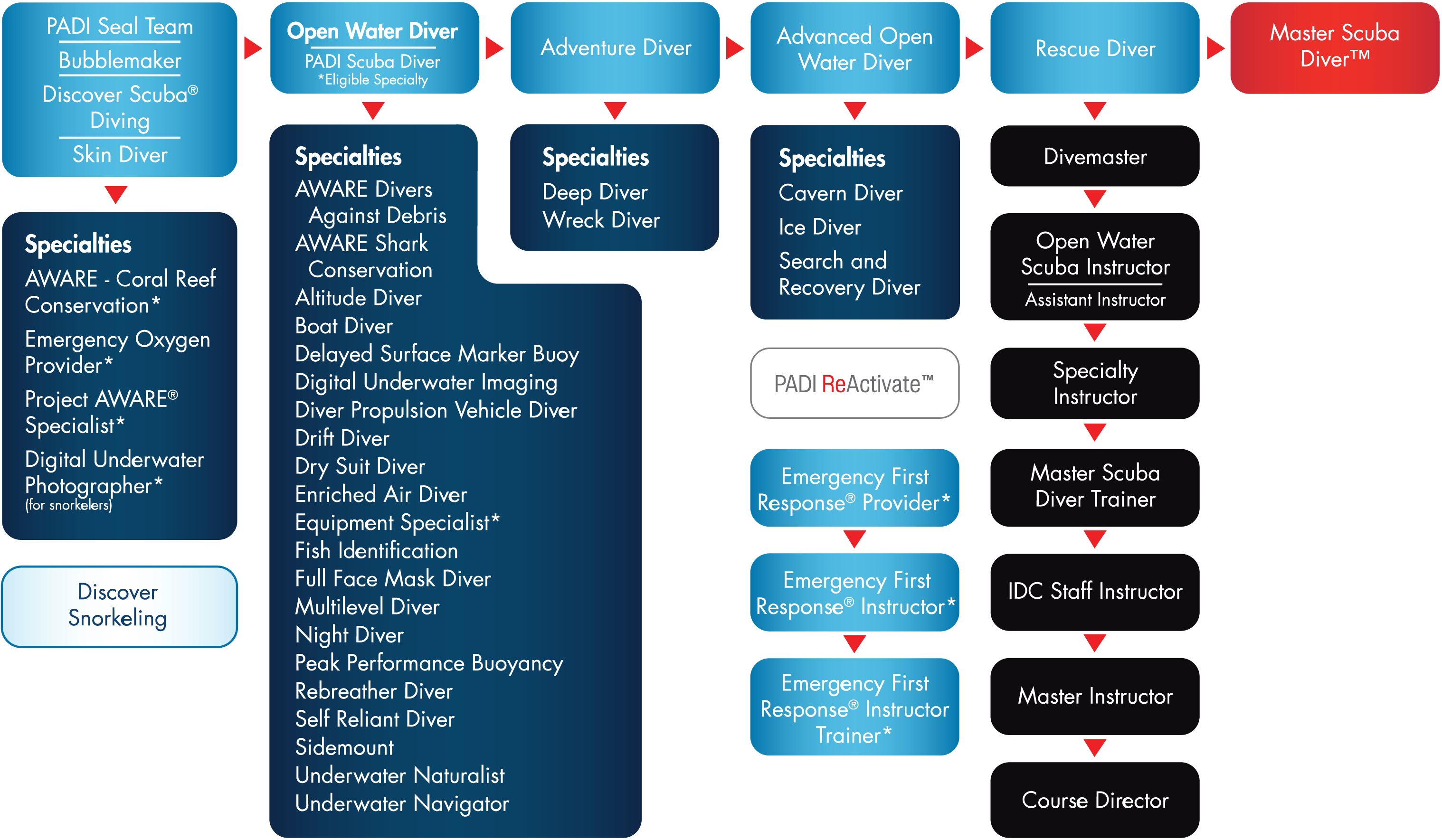 PADI Seal Team
Bubblemaker
Discover Scuba® Diving
Skin Diver

Specialties
AWARE - Coral Reef Conservation*
Emergency Oxygen Provider*
Project AWARE® Specialist*
Digital Underwater Photographer*
(for snorkelers)

Discover Snorkeling

Open Water Diver
PADI Scuba Diver
*Eligible Specialty

Specialties
AWARE Divers Against Debris
AWARE Shark Conservation
Altitude Diver
Boat Diver
Delayed Surface Marker Buoy
Digital Underwater Imaging
Diver Propulsion Vehicle Diver
Drift Diver
Dry Suit Diver
Enriched Air Diver
Equipment Specialist*
Fish Identification
Full Face Mask Diver
Multilevel Diver
Night Diver
Peak Performance Buoyancy
Rebreather Diver
Self Reliant Diver
Sidemount
Underwater Naturalist
Underwater Navigator

Adventure Diver

Specialties
Deep Diver
Wreck Diver

Advanced Open Water Diver

Specialties
Cavern Diver
Ice Diver
Search and Recovery Diver

PADI ReActivate™

Emergency First Response® Provider*

Emergency First Response® Instructor*

Emergency First Response® Instructor Trainer*

Rescue Diver

Divemaster

Open Water Scuba Instructor
Assistant Instructor

Specialty Instructor

Master Scuba Diver Trainer

IDC Staff Instructor

Master Instructor

Course Director

Master Scuba Diver™